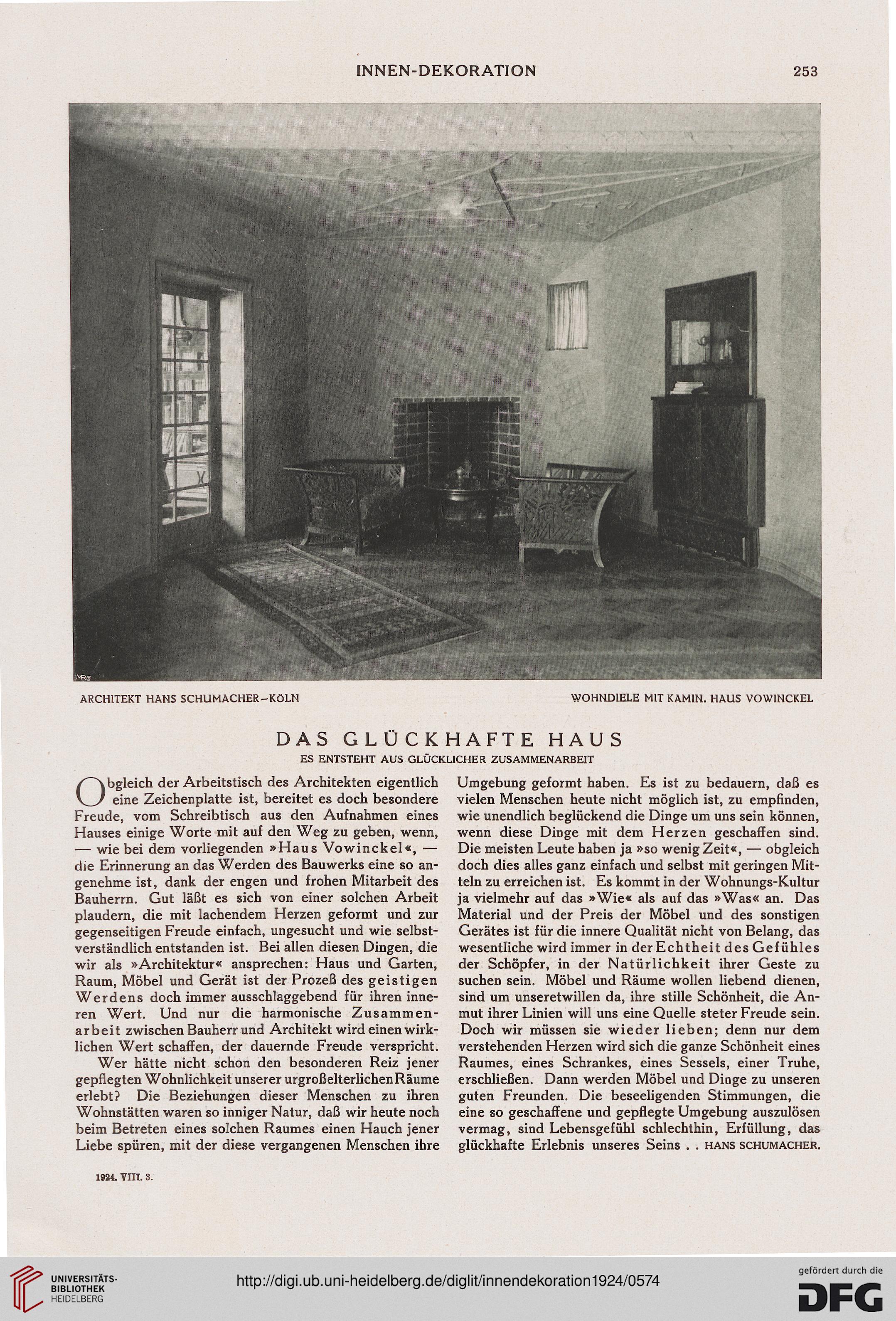 INNEN-DEKORATION 253

ARCHITEKT HANS SCHUMACHER–KÖLN

WOHNDIELE MIT KAMIN. HAUS VOWINCKEL

DAS GLÜCKHAFTE HAUS

ES ENTSTEHT AUS GLÜCKLICHER ZUSAMMENARBEIT

Obgleich der Arbeitstisch des Architekten eigentlich eine Zeichenplatte ist, bereitet es doch besondere Freude, vom Schreibtisch aus den Aufnahmen eines Hauses einige Worte mit auf den Weg zu geben, wenn, — wie bei dem vorliegenden »Haus Vowinckel«, — die Erinnerung an das Werden des Bauwerks eine so angenehme ist, dank der engen und frohen Mitarbeit des Bauherrn. Gut läßt es sich von einer solchen Arbeit plaudern, die mit lachendem Herzen geformt und zur gegenseitigen Freude einfach, ungesucht und wie selbstverständlich entstanden ist. Bei allen diesen Dingen, die wir als »Architektur« ansprechen: Haus und Garten, Raum, Möbel und Gerät ist der Prozeß des geistigen Werdens doch immer ausschlaggebend für ihren inneren Wert. Und nur die harmonische Zusammenarbeit zwischen Bauherr und Architekt wird einen wirklichen Wert schaffen, der dauernde Freude verspricht.

Wer hätte nicht schon den besonderen Reiz jener gepflegten Wohnlichkeit unserer urgroßelterlichen Räume erlebt? Die Beziehungen dieser Menschen zu ihren Wohnstätten waren so inniger Natur, daß wir heute noch beim Betreten eines solchen Raumes einen Hauch jener Liebe spüren, mit der diese vergangenen Menschen ihre Umgebung geformt haben. Es ist zu bedauern, daß es vielen Menschen heute nicht möglich ist, zu empfinden, wie unendlich beglückend die Dinge um uns sein können, wenn diese Dinge mit dem Herzen geschaffen sind. Die meisten Leute haben ja »so wenig Zeit«, — obgleich doch dies alles ganz einfach und selbst mit geringen Mitteln zu erreichen ist. Es kommt in der Wohnungs-Kultur ja vielmehr auf das »Wie« als auf das »Was« an. Das Material und der Preis der Möbel und des sonstigen Gerätes ist für die innere Qualität nicht von Belang, das wesentliche wird immer in der Echtheit des Gefühles der Schöpfer, in der Natürlichkeit ihrer Geste zu suchen sein. Möbel und Räume wollen liebend dienen, sind um unseretwillen da, ihre stille Schönheit, die Anmut ihrer Linien will uns eine Quelle steter Freude sein. Doch wir müssen sie wieder lieben; denn nur dem verstehenden Herzen wird sich die ganze Schönheit eines Raumes, eines Schrankes, eines Sessels, einer Truhe, erschließen. Dann werden Möbel und Dinge zu unseren guten Freunden. Die beseeligenden Stimmungen, die eine so geschaffene und gepflegte Umgebung auszulösen vermag, sind Lebensgefühl schlechthin, Erfüllung, das glückhafte Erlebnis unseres Seins . . HANS SCHUMACHER.

1924. VIII. 3.

UNIVERSITÄTS-BIBLIOTHEK HEIDELBERG

http://digi.ub.uni-heidelberg.de/diglit/innendekoration1924/0574

gefördert durch die DFG